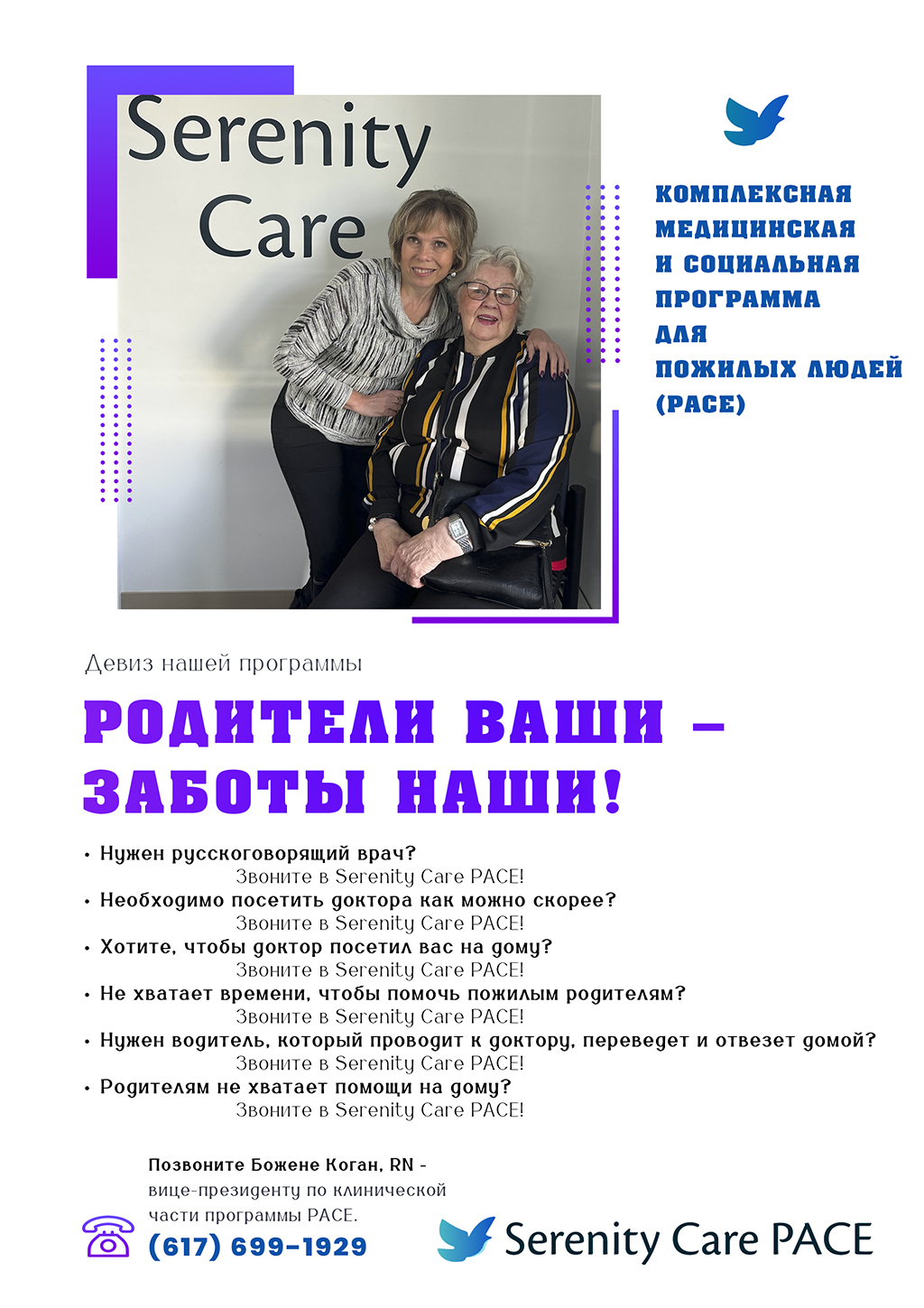 Serenity Care

КОМПЛЕКСНАЯ МЕДИЦИНСКАЯ И СОЦИАЛЬНАЯ ПРОГРАММА ДЛЯ ПОЖИЛЫХ ЛЮДЕЙ (PACE)

Девиз нашей программы

РОДИТЕЛИ ВАШИ – ЗАБОТЫ НАШИ!

• Нужен русскоговорящий врач?
Звоните в Serenity Care PACE!
• Необходимо посетить доктора как можно скорее?
Звоните в Serenity Care PACE!
• Хотите, чтобы доктор посетил вас на дому?
Звоните в Serenity Care PACE!
• Не хватает времени, чтобы помочь пожилым родителям?
Звоните в Serenity Care PACE!
• Нужен водитель, который проводит к доктору, переведет и отвезет домой?
Звоните в Serenity Care PACE!
• Родителям не хватает помощи на дому?
Звоните в Serenity Care PACE!

Позвоните Божене Коган, RN - вице-президенту по клинической части программы PACE.

(617) 699-1929

Serenity Care PACE